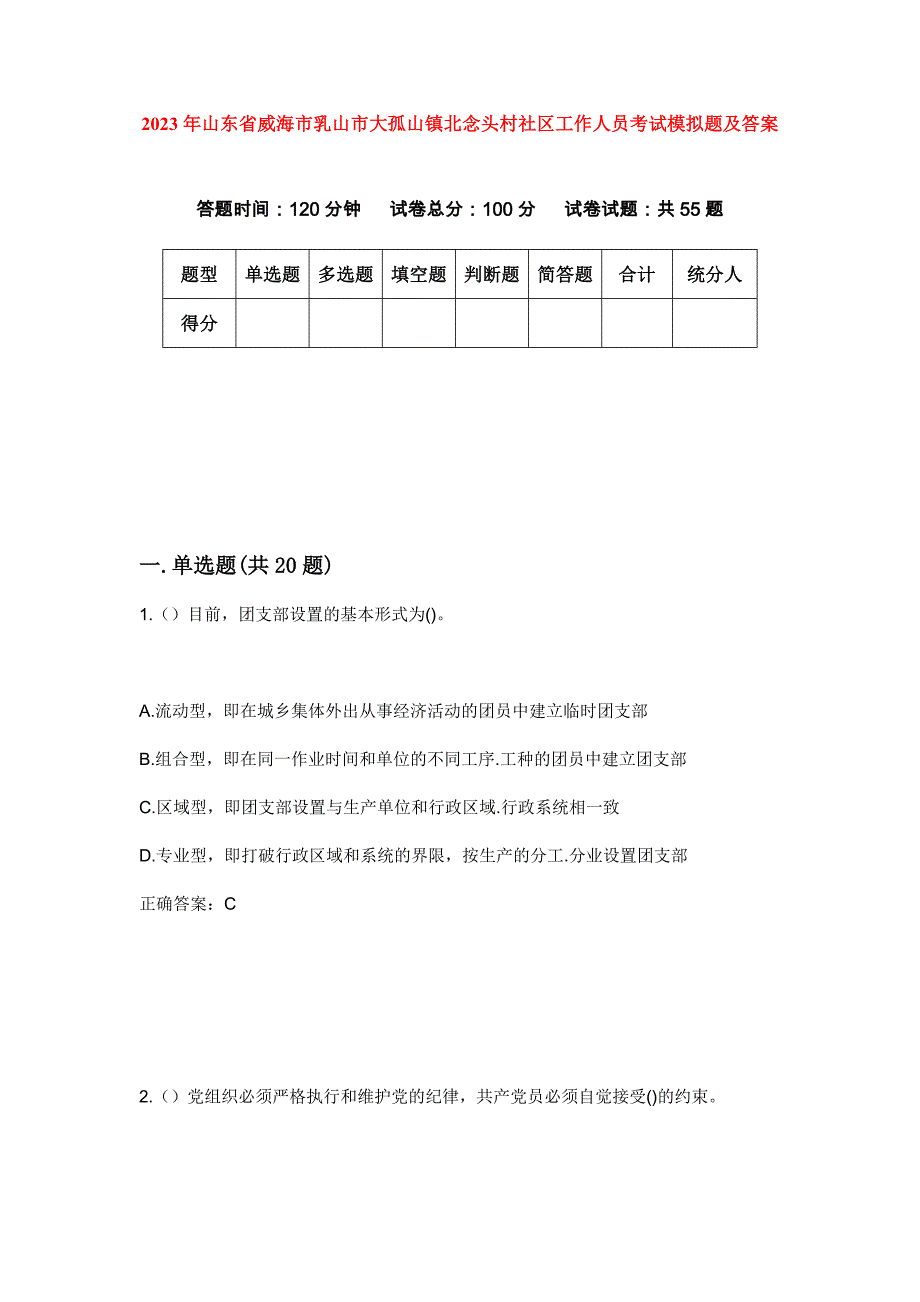 2023年山东省威海市乳山市大孤山镇北念头村社区工作人员考试模拟题及答案

答题时间：120分钟　试卷总分：100分　试卷试题：共55题

| 题型 | 单选题 | 多选题 | 填空题 | 判断题 | 简答题 | 合计 | 统分人 |
|---|---|---|---|---|---|---|---|
| 得分 | | | | | | | |

一.单选题(共20题)

1.（）目前，团支部设置的基本形式为()。

A.流动型，即在城乡集体外出从事经济活动的团员中建立临时团支部

B.组合型，即在同一作业时间和单位的不同工序.工种的团员中建立团支部

C.区域型，即团支部设置与生产单位和行政区域.行政系统相一致

D.专业型，即打破行政区域和系统的界限，按生产的分工.分业设置团支部

正确答案：C

2.（）党组织必须严格执行和维护党的纪律，共产党员必须自觉接受()的约束。